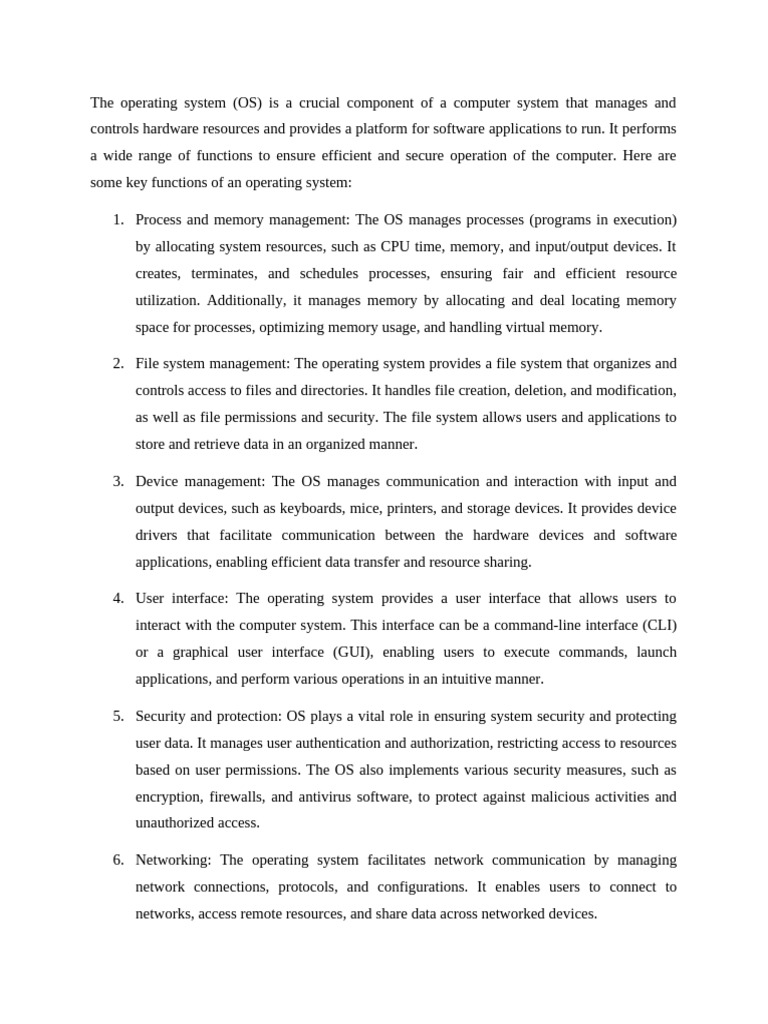 The operating system (OS) is a crucial component of a computer system that manages and controls hardware resources and provides a platform for software applications to run. It performs a wide range of functions to ensure efficient and secure operation of the computer. Here are some key functions of an operating system:

1. Process and memory management: The OS manages processes (programs in execution) by allocating system resources, such as CPU time, memory, and input/output devices. It creates, terminates, and schedules processes, ensuring fair and efficient resource utilization. Additionally, it manages memory by allocating and deal locating memory space for processes, optimizing memory usage, and handling virtual memory.

2. File system management: The operating system provides a file system that organizes and controls access to files and directories. It handles file creation, deletion, and modification, as well as file permissions and security. The file system allows users and applications to store and retrieve data in an organized manner.

3. Device management: The OS manages communication and interaction with input and output devices, such as keyboards, mice, printers, and storage devices. It provides device drivers that facilitate communication between the hardware devices and software applications, enabling efficient data transfer and resource sharing.

4. User interface: The operating system provides a user interface that allows users to interact with the computer system. This interface can be a command-line interface (CLI) or a graphical user interface (GUI), enabling users to execute commands, launch applications, and perform various operations in an intuitive manner.

5. Security and protection: OS plays a vital role in ensuring system security and protecting user data. It manages user authentication and authorization, restricting access to resources based on user permissions. The OS also implements various security measures, such as encryption, firewalls, and antivirus software, to protect against malicious activities and unauthorized access.

6. Networking: The operating system facilitates network communication by managing network connections, protocols, and configurations. It enables users to connect to networks, access remote resources, and share data across networked devices.